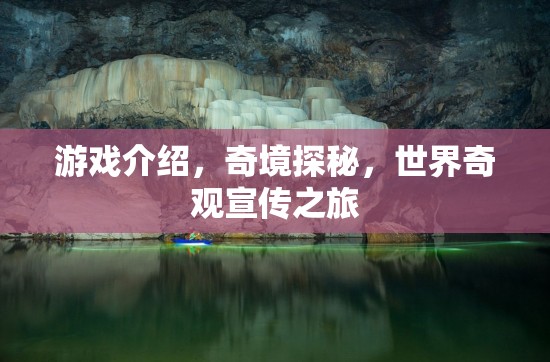 游戏介绍，奇境探秘，世界奇观宣传之旅